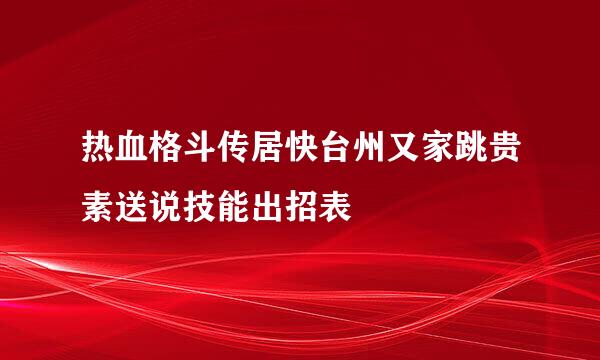 热血格斗传居快台州又家跳贵素送说技能出招表